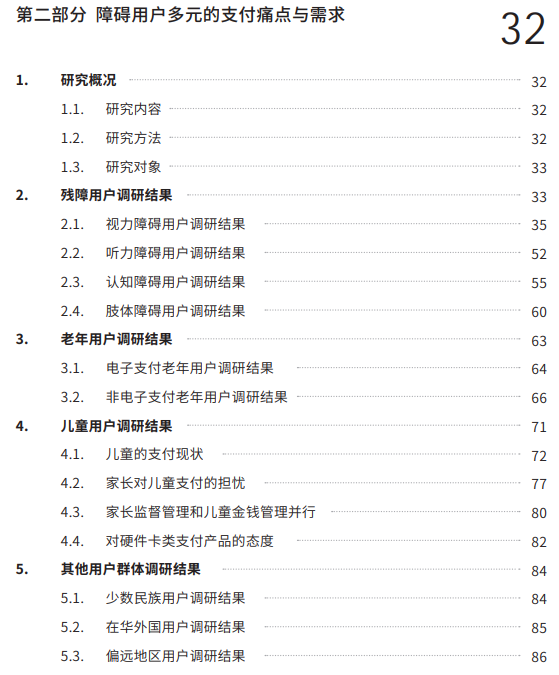 第二部分 障碍用户多元的支付痛点与需求

32

1. 研究概况 32
1.1. 研究内容 32
1.2. 研究方法 32
1.3. 研究对象 33
2. 残障用户调研结果 33
2.1. 视力障碍用户调研结果 35
2.2. 听力障碍用户调研结果 52
2.3. 认知障碍用户调研结果 55
2.4. 肢体障碍用户调研结果 60
3. 老年用户调研结果 63
3.1. 电子支付老年用户调研结果 64
3.2. 非电子支付老年用户调研结果 66
4. 儿童用户调研结果 71
4.1. 儿童的支付现状 72
4.2. 家长对儿童支付的担忧 77
4.3. 家长监督管理和儿童金钱管理并行 80
4.4. 对硬件卡类支付产品的态度 82
5. 其他用户群体调研结果 84
5.1. 少数民族用户调研结果 84
5.2. 在华外国用户调研结果 85
5.3. 偏远地区用户调研结果 86